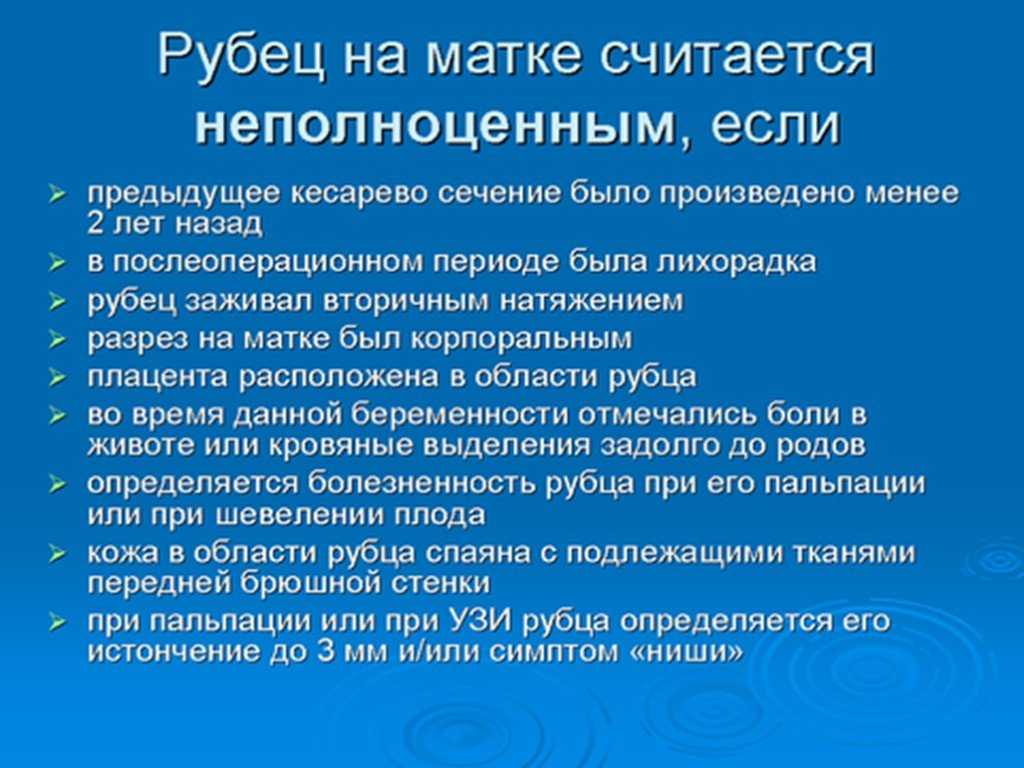 Рубец на матке считается неполноценным, если

➢ предыдущее кесарево сечение было произведено менее 2 лет назад
➢ в послеоперационном периоде была лихорадка
➢ рубец заживал вторичным натяжением
➢ разрез на матке был корпоральным
➢ плацента расположена в области рубца
➢ во время данной беременности отмечались боли в животе или кровяные выделения задолго до родов
➢ определяется болезненность рубца при его пальпации или при шевелении плода
➢ кожа в области рубца спаяна с подлежащими тканями передней брюшной стенки
➢ при пальпации или при УЗИ рубца определяется его истончение до 3 мм и/или симптом «ниши»